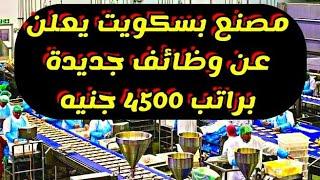 مصنع بسكويت يعلن
عن وظائف جديدة
براتب 4500 جنيه